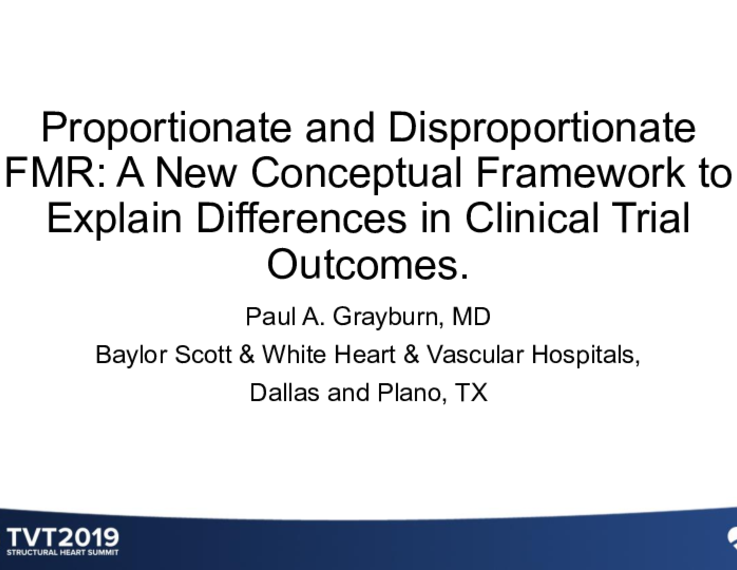 Proportionate and Disproportionate FMR: A New Conceptual Framework to Explain Differences in Clinical Trial Outcomes.

Paul A. Grayburn, MD

Baylor Scott & White Heart & Vascular Hospitals,

Dallas and Plano, TX

TVT2019
STRUCTURAL HEART SUMMIT